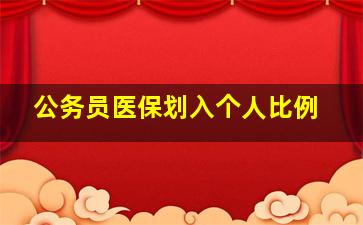 公务员医保划入个人比例